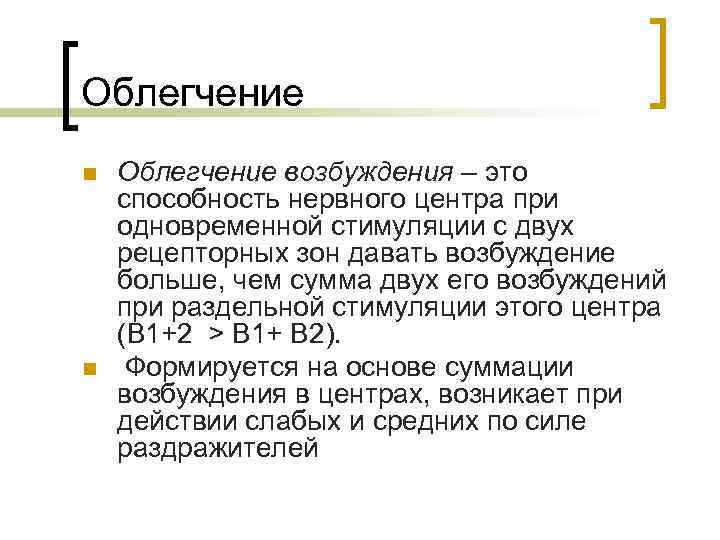 Облегчение

Облегчение возбуждения – это способность нервного центра при одновременной стимуляции с двух рецепторных зон давать возбуждение больше, чем сумма двух его возбуждений при раздельной стимуляции этого центра (В1+2 > В1+ В2).

Формируется на основе суммации возбуждения в центрах, возникает при действии слабых и средних по силе раздражителей